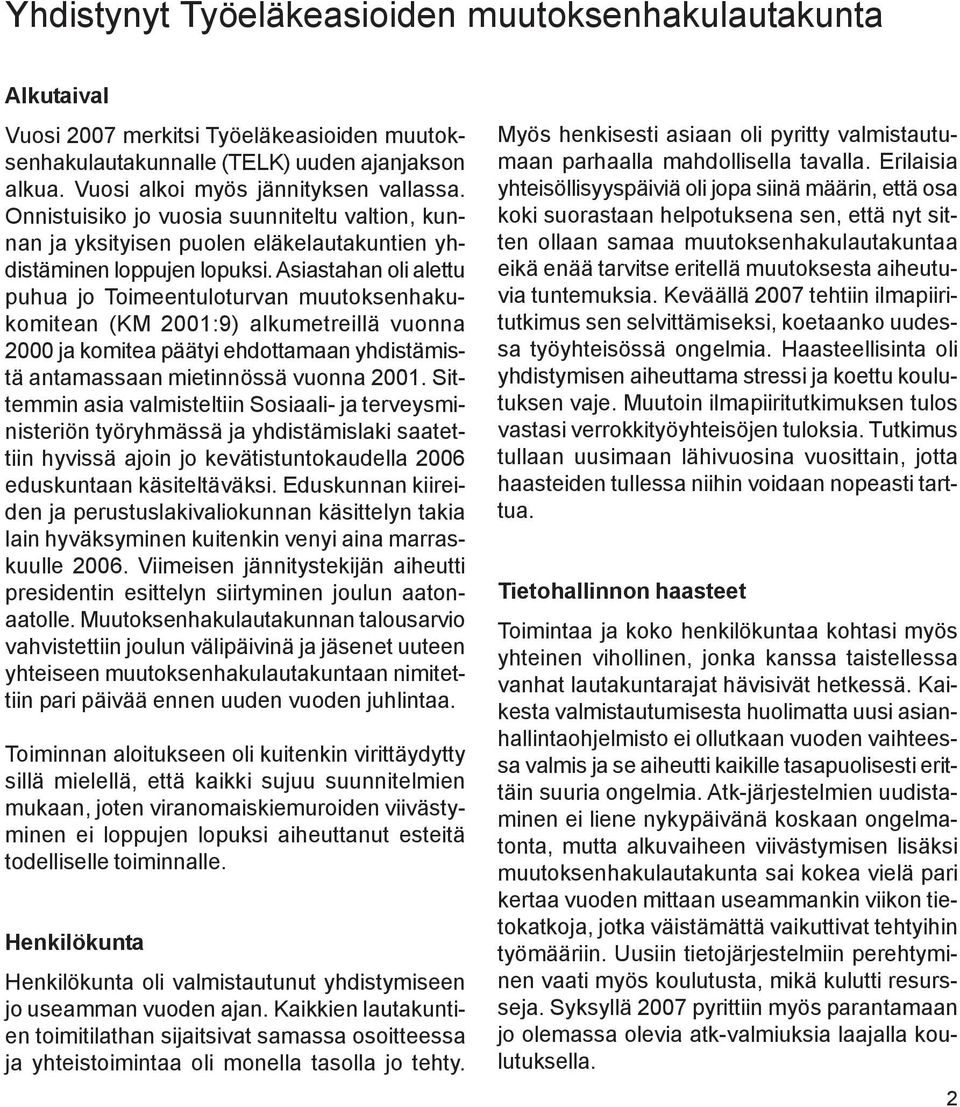 Yhdistynyt Työeläkeasioiden muutoksenhakulautakunta

Alkutaival

Vuosi 2007 merkitsi Työeläkeasioiden muutoksenhakulautakunnalle (TELK) uuden ajanjakson alkua. Vuosi alkoi myös jännityksen vallassa. Onnistuisiko jo vuosia suunniteltu valtion, kunnan ja yksityisen puolen eläkelautakuntien yhdistäminen loppujen lopuksi. Asiastahan oli alettu puhua jo Toimeentuloturvan muutoksenhakukomitean (KM 2001:9) alkumetreillä vuonna 2000 ja komitea päätyi ehdottamaan yhdistämistä antamassaan mietinnössä vuonna 2001. Sittemmin asia valmisteltiin Sosiaali- ja terveysministeriön työryhmässä ja yhdistämislaki saatettiin hyvissä ajoin jo kevätistuntokaudella 2006 eduskuntaan käsiteltäväksi. Eduskunnan kiireiden ja perustuslakivaliokunnan käsittelyn takia lain hyväksyminen kuitenkin venyi aina marraskuulle 2006. Viimeisen jännitystekijän aiheutti presidentin esittelyn siirtyminen joulun aatonaatolle. Muutoksenhakulautakunnan talousarvio vahvistettiin joulun välipäivinä ja jäsenet uuteen yhteiseen muutoksenhakulautakuntaan nimitettiin pari päivää ennen uuden vuoden juhlintaa.

Toiminnan aloitukseen oli kuitenkin virittäydytty sillä mielellä, että kaikki sujuu suunnitelmien mukaan, joten viranomaiskiemuroiden viivästyminen ei loppujen lopuksi aiheuttanut esteitä todelliselle toiminnalle.

Henkilökunta

Henkilökunta oli valmistautunut yhdistymiseen jo useamman vuoden ajan. Kaikkien lautakuntien toimitilathan sijaitsivat samassa osoitteessa ja yhteistoimintaa oli monella tasolla jo tehty. Myös henkisesti asiaan oli pyritty valmistautumaan parhaalla mahdollisella tavalla. Erilaisia yhteisöllisyyspäiviä oli jopa siinä määrin, että osa koki suorastaan helpotuksena sen, että nyt sitten ollaan samaa muutoksenhakulautakuntaa eikä enää tarvitse eritellä muutoksesta aiheutuvia tuntemuksia. Keväällä 2007 tehtiin ilmapiiritutkimus sen selvittämiseksi, koetaanko uudessa työyhteisössä ongelmia. Haasteellisinta oli yhdistymisen aiheuttama stressi ja koettu koulutuksen vaje. Muutoin ilmapiiritutkimuksen tulos vastasi verrokkityöyhteisöjen tuloksia. Tutkimus tullaan uusimaan lähivuosina vuosittain, jotta haasteiden tullessa niihin voidaan nopeasti tarttua.

Tietohallinnon haasteet

Toimintaa ja koko henkilökuntaa kohtasi myös yhteinen vihollinen, jonka kanssa taistellessa vanhat lautakuntarajat hävisivät hetkessä. Kaikesta valmistautumisesta huolimatta uusi asianhallintaohjelmisto ei ollutkaan vuoden vaihteessa valmis ja se aiheutti kaikille tasapuolisesti erittäin suuria ongelmia. Atk-järjestelmien uudistaminen ei liene nykypäivänä koskaan ongelmatonta, mutta alkuvaiheen viivästymisen lisäksi muutoksenhakulautakunta sai kokea vielä pari kertaa vuoden mittaan useammankin viikon tietokatkoja, jotka väistämättä vaikuttivat tehtyihin työmääriin. Uusiin tietojärjestelmiin perehtyminen vaati myös koulutusta, mikä kulutti resursseja. Syksyllä 2007 pyrittiin myös parantamaan jo olemassa olevia atk-valmiuksia laajalla koulutuksella.

2